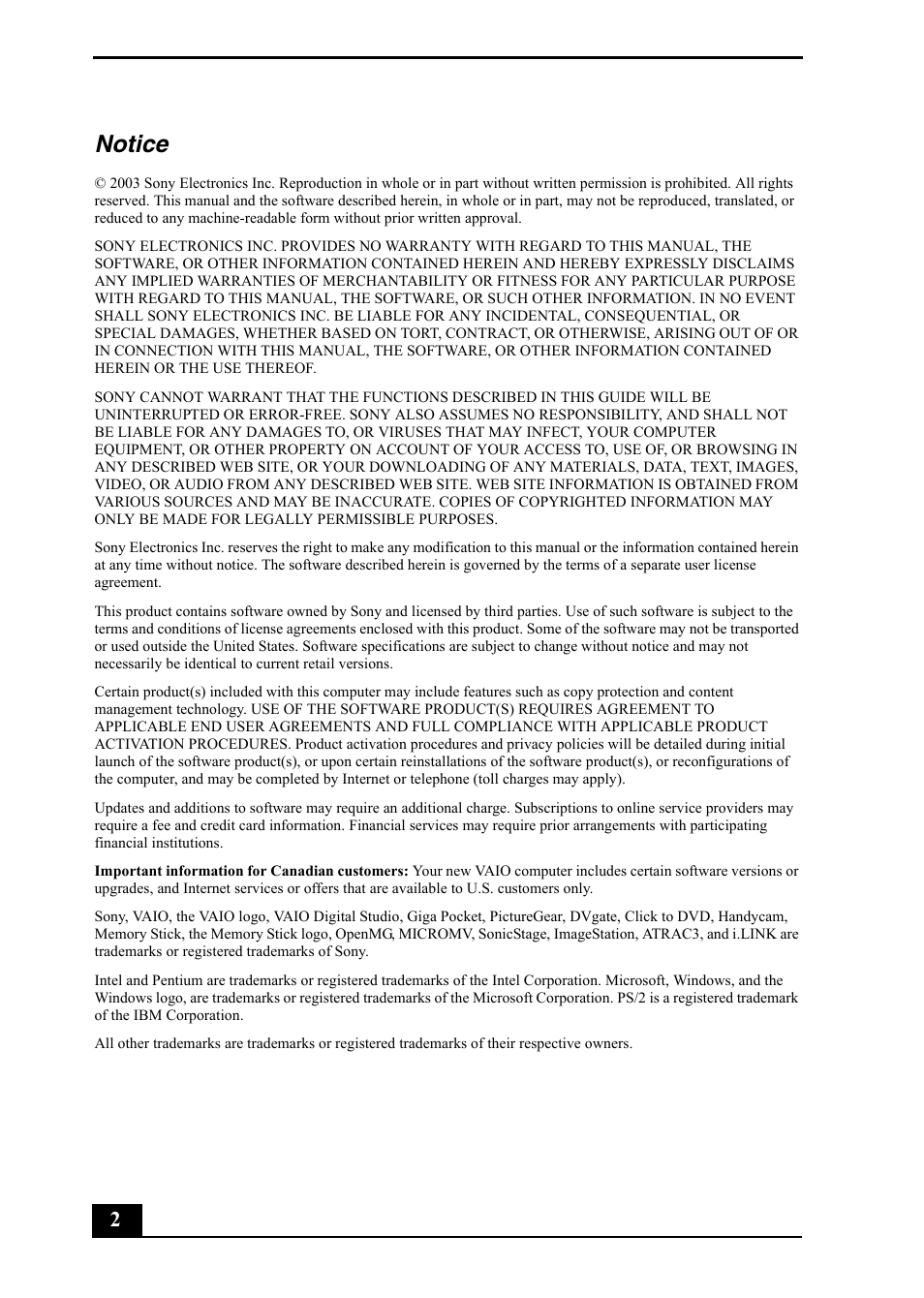 Notice

© 2003 Sony Electronics Inc. Reproduction in whole or in part without written permission is prohibited. All rights reserved. This manual and the software described herein, in whole or in part, may not be reproduced, translated, or reduced to any machine-readable form without prior written approval.

SONY ELECTRONICS INC. PROVIDES NO WARRANTY WITH REGARD TO THIS MANUAL, THE SOFTWARE, OR OTHER INFORMATION CONTAINED HEREIN AND HEREBY EXPRESSLY DISCLAIMS ANY IMPLIED WARRANTIES OF MERCHANTABILITY OR FITNESS FOR ANY PARTICULAR PURPOSE WITH REGARD TO THIS MANUAL, THE SOFTWARE, OR SUCH OTHER INFORMATION. IN NO EVENT SHALL SONY ELECTRONICS INC. BE LIABLE FOR ANY INCIDENTAL, CONSEQUENTIAL, OR SPECIAL DAMAGES, WHETHER BASED ON TORT, CONTRACT, OR OTHERWISE, ARISING OUT OF OR IN CONNECTION WITH THIS MANUAL, THE SOFTWARE, OR OTHER INFORMATION CONTAINED HEREIN OR THE USE THEREOF.

SONY CANNOT WARRANT THAT THE FUNCTIONS DESCRIBED IN THIS GUIDE WILL BE UNINTERRUPTED OR ERROR-FREE. SONY ALSO ASSUMES NO RESPONSIBILITY, AND SHALL NOT BE LIABLE FOR ANY DAMAGES TO, OR VIRUSES THAT MAY INFECT, YOUR COMPUTER EQUIPMENT, OR OTHER PROPERTY ON ACCOUNT OF YOUR ACCESS TO, USE OF, OR BROWSING IN ANY DESCRIBED WEB SITE, OR YOUR DOWNLOADING OF ANY MATERIALS, DATA, TEXT, IMAGES, VIDEO, OR AUDIO FROM ANY DESCRIBED WEB SITE. WEB SITE INFORMATION IS OBTAINED FROM VARIOUS SOURCES AND MAY BE INACCURATE. COPIES OF COPYRIGHTED INFORMATION MAY ONLY BE MADE FOR LEGALLY PERMISSIBLE PURPOSES.

Sony Electronics Inc. reserves the right to make any modification to this manual or the information contained herein at any time without notice. The software described herein is governed by the terms of a separate user license agreement.

This product contains software owned by Sony and licensed by third parties. Use of such software is subject to the terms and conditions of license agreements enclosed with this product. Some of the software may not be transported or used outside the United States. Software specifications are subject to change without notice and may not necessarily be identical to current retail versions.

Certain product(s) included with this computer may include features such as copy protection and content management technology. USE OF THE SOFTWARE PRODUCT(S) REQUIRES AGREEMENT TO APPLICABLE END USER AGREEMENTS AND FULL COMPLIANCE WITH APPLICABLE PRODUCT ACTIVATION PROCEDURES. Product activation procedures and privacy policies will be detailed during initial launch of the software product(s), or upon certain reinstallations of the software product(s), or reconfigurations of the computer, and may be completed by Internet or telephone (toll charges may apply).

Updates and additions to software may require an additional charge. Subscriptions to online service providers may require a fee and credit card information. Financial services may require prior arrangements with participating financial institutions.

Important information for Canadian customers: Your new VAIO computer includes certain software versions or upgrades, and Internet services or offers that are available to U.S. customers only.

Sony, VAIO, the VAIO logo, VAIO Digital Studio, Giga Pocket, PictureGear, DVgate, Click to DVD, Handycam, Memory Stick, the Memory Stick logo, OpenMG, MICROMV, SonicStage, ImageStation, ATRAC3, and i.LINK are trademarks or registered trademarks of Sony.

Intel and Pentium are trademarks or registered trademarks of the Intel Corporation. Microsoft, Windows, and the Windows logo, are trademarks or registered trademarks of the Microsoft Corporation. PS/2 is a registered trademark of the IBM Corporation.

All other trademarks are trademarks or registered trademarks of their respective owners.

2